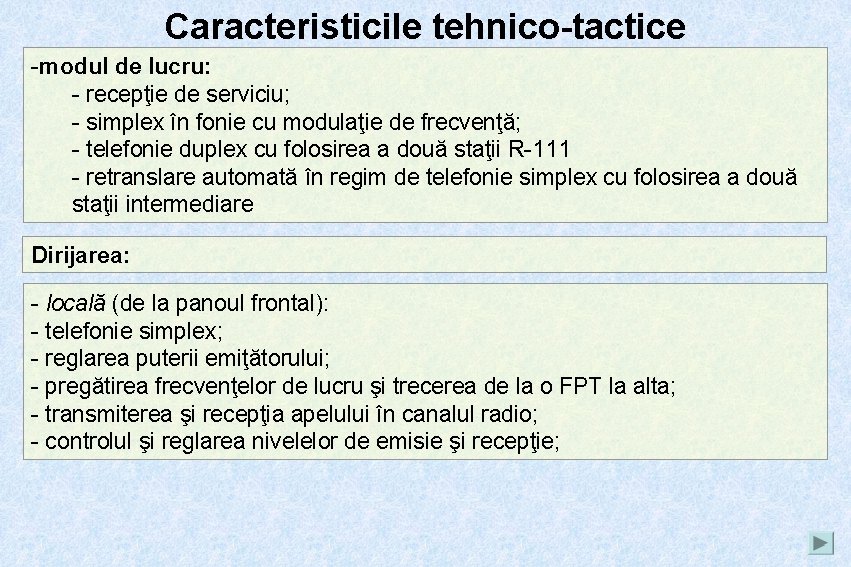 Caracteristicile tehnico-tactice

-modul de lucru:
- recepţie de serviciu;
- simplex în fonie cu modulaţie de frecvenţă;
- telefonie duplex cu folosirea a două staţii R-111
- retranslare automată în regim de telefonie simplex cu folosirea a două staţii intermediare

Dirijarea:

- locală (de la panoul frontal):
- telefonie simplex;
- reglarea puterii emiţătorului;
- pregătirea frecvenţelor de lucru şi trecerea de la o FPT la alta;
- transmiterea şi recepţia apelului în canalul radio;
- controlul şi reglarea nivelelor de emisie şi recepţie;